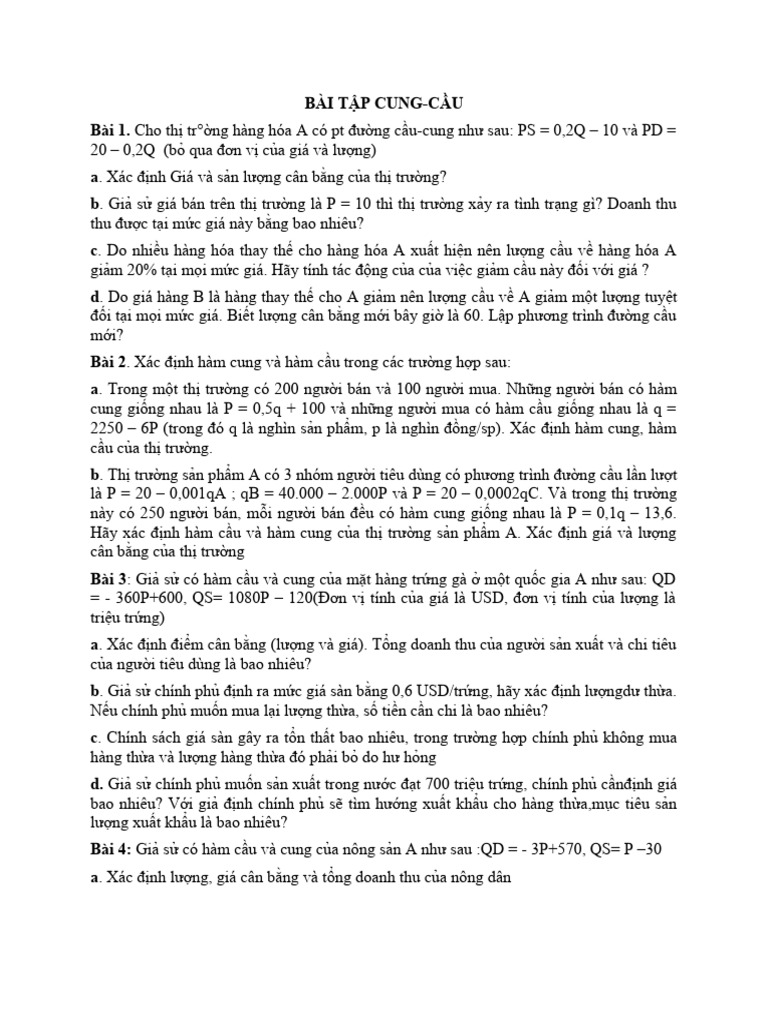 BÀI TẬP CUNG-CẦU

**Bài 1.** Cho thị tr°ờng hàng hóa A có pt đường cầu-cung như sau: PS = 0,2Q – 10 và PD = 20 – 0,2Q (bỏ qua đơn vị của giá và lượng)

**a**. Xác định Giá và sản lượng cân bằng của thị trường?

**b**. Giả sử giá bán trên thị trường là P = 10 thì thị trường xảy ra tình trạng gì? Doanh thu thu được tại mức giá này bằng bao nhiêu?

**c**. Do nhiều hàng hóa thay thế cho hàng hóa A xuất hiện nên lượng cầu về hàng hóa A giảm 20% tại mọi mức giá. Hãy tính tác động của của việc giảm cầu này đối với giá ?

**d**. Do giá hàng B là hàng thay thế cho A giảm nên lượng cầu về A giảm một lượng tuyệt đối tại mọi mức giá. Biết lượng cân bằng mới bây giờ là 60. Lập phương trình đường cầu mới?

**Bài 2**. Xác định hàm cung và hàm cầu trong các trường hợp sau:

**a**. Trong một thị trường có 200 người bán và 100 người mua. Những người bán có hàm cung giống nhau là P = 0,5q + 100 và những người mua có hàm cầu giống nhau là q = 2250 – 6P (trong đó q là nghìn sản phẩm, p là nghìn đồng/sp). Xác định hàm cung, hàm cầu của thị trường.

**b**. Thị trường sản phẩm A có 3 nhóm người tiêu dùng có phương trình đường cầu lần lượt là P = 20 – 0,001qA ; qB = 40.000 – 2.000P và P = 20 – 0,0002qC. Và trong thị trường này có 250 người bán, mỗi người bán đều có hàm cung giống nhau là P = 0,1q – 13,6. Hãy xác định hàm cầu và hàm cung của thị trường sản phẩm A. Xác định giá và lượng cân bằng của thị trường

**Bài 3**: Giả sử có hàm cầu và cung của mặt hàng trứng gà ở một quốc gia A như sau: QD = - 360P+600, QS= 1080P – 120(Đơn vị tính của giá là USD, đơn vị tính của lượng là triệu trứng)

**a**. Xác định điểm cân bằng (lượng và giá). Tổng doanh thu của người sản xuất và chi tiêu của người tiêu dùng là bao nhiêu?

**b**. Giả sử chính phủ định ra mức giá sàn bằng 0,6 USD/trứng, hãy xác định lượngdư thừa. Nếu chính phủ muốn mua lại lượng thừa, số tiền cần chi là bao nhiêu?

**c**. Chính sách giá sàn gây ra tổn thất bao nhiêu, trong trường hợp chính phủ không mua hàng thừa và lượng hàng thừa đó phải bỏ do hư hỏng

**d.** Giả sử chính phủ muốn sản xuất trong nước đạt 700 triệu trứng, chính phủ cầnđịnh giá bao nhiêu? Với giả định chính phủ sẽ tìm hướng xuất khẩu cho hàng thừa,mục tiêu sản lượng xuất khẩu là bao nhiêu?

**Bài 4:** Giả sử có hàm cầu và cung của nông sản A như sau :QD = - 3P+570, QS= P –30

**a**. Xác định lượng, giá cân bằng và tổng doanh thu của nông dân